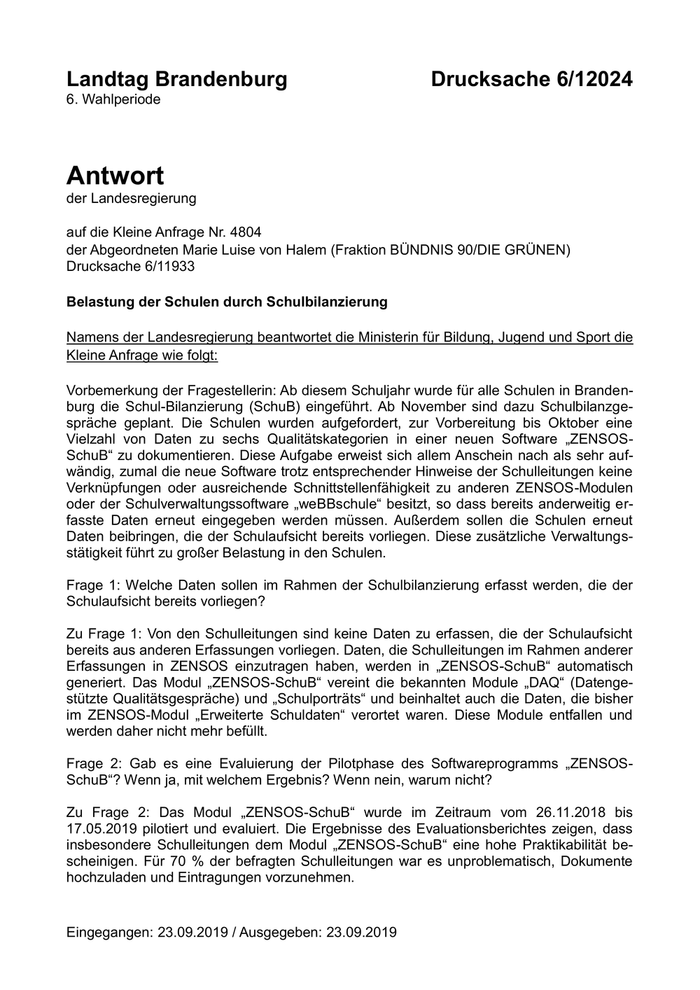 Landtag Brandenburg Drucksache 6/12024
6. Wahlperiode

Antwort
der Landesregierung

auf die Kleine Anfrage Nr. 4804
der Abgeordneten Marie Luise von Halem (Fraktion BÜNDNIS 90/DIE GRÜNEN)
Drucksache 6/11933

Belastung der Schulen durch Schulbilanzierung

Namens der Landesregierung beantwortet die Ministerin für Bildung, Jugend und Sport die Kleine Anfrage wie folgt:

Vorbemerkung der Fragestellerin: Ab diesem Schuljahr wurde für alle Schulen in Brandenburg die Schul-Bilanzierung (SchuB) eingeführt. Ab November sind dazu Schulbilanzgespräche geplant. Die Schulen wurden aufgefordert, zur Vorbereitung bis Oktober eine Vielzahl von Daten zu sechs Qualitätskategorien in einer neuen Software „ZENSOS-SchuB“ zu dokumentieren. Diese Aufgabe erweist sich allem Anschein nach als sehr aufwändig, zumal die neue Software trotz entsprechender Hinweise der Schulleitungen keine Verknüpfungen oder ausreichende Schnittstellenfähigkeit zu anderen ZENSOS-Modulen oder der Schulverwaltungssoftware „weBBschule“ besitzt, so dass bereits anderweitig erfasste Daten erneut eingegeben werden müssen. Außerdem sollen die Schulen erneut Daten beibringen, die der Schulaufsicht bereits vorliegen. Diese zusätzliche Verwaltungsstätigkeit führt zu großer Belastung in den Schulen.

Frage 1: Welche Daten sollen im Rahmen der Schulbilanzierung erfasst werden, die der Schulaufsicht bereits vorliegen?

Zu Frage 1: Von den Schulleitungen sind keine Daten zu erfassen, die der Schulaufsicht bereits aus anderen Erfassungen vorliegen. Daten, die Schulleitungen im Rahmen anderer Erfassungen in ZENSOS einzutragen haben, werden in „ZENSOS-SchuB“ automatisch generiert. Das Modul „ZENSOS-SchuB“ vereint die bekannten Module „DAQ“ (Datengestützte Qualitätsgespräche) und „Schulporträts“ und beinhaltet auch die Daten, die bisher im ZENSOS-Modul „Erweiterte Schuldaten“ verortet waren. Diese Module entfallen und werden daher nicht mehr befüllt.

Frage 2: Gab es eine Evaluierung der Pilotphase des Softwareprogramms „ZENSOS-SchuB“? Wenn ja, mit welchem Ergebnis? Wenn nein, warum nicht?

Zu Frage 2: Das Modul „ZENSOS-SchuB“ wurde im Zeitraum vom 26.11.2018 bis 17.05.2019 pilotiert und evaluiert. Die Ergebnisse des Evaluationsberichtes zeigen, dass insbesondere Schulleitungen dem Modul „ZENSOS-SchuB“ eine hohe Praktikabilität bescheinigen. Für 70 % der befragten Schulleitungen war es unproblematisch, Dokumente hochzuladen und Eintragungen vorzunehmen.

Eingegangen: 23.09.2019 / Ausgegeben: 23.09.2019